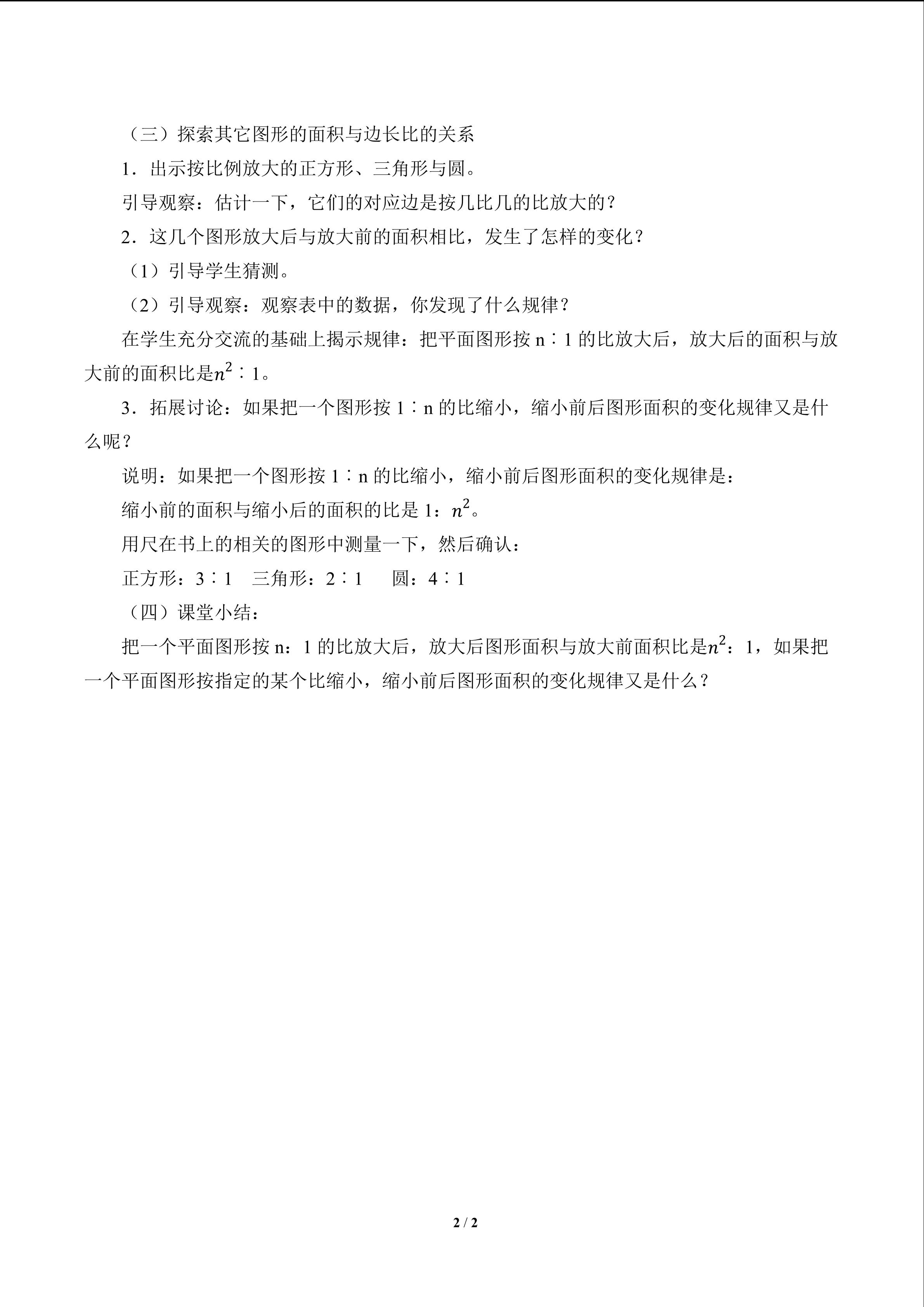 （三）探索其它图形的面积与边长比的关系

1．出示按比例放大的正方形、三角形与圆。

引导观察：估计一下，它们的对应边是按几比几的比放大的？

2．这几个图形放大后与放大前的面积相比，发生了怎样的变化？

（1）引导学生猜测。

（2）引导观察：观察表中的数据，你发现了什么规律？

在学生充分交流的基础上揭示规律：把平面图形按n∶1的比放大后，放大后的面积与放大前的面积比是$n^2$∶1。

3．拓展讨论：如果把一个图形按1∶n的比缩小，缩小前后图形面积的变化规律又是什么呢？

说明：如果把一个图形按1∶n的比缩小，缩小前后图形面积的变化规律是：

缩小前的面积与缩小后的面积的比是1：$n^2$。

用尺在书上的相关的图形中测量一下，然后确认：

正方形：3∶1 三角形：2∶1 圆：4∶1

（四）课堂小结：

把一个平面图形按n：1的比放大后，放大后图形面积与放大前面积比是$n^2$：1，如果把一个平面图形按指定的某个比缩小，缩小前后图形面积的变化规律又是什么？

2 / 2